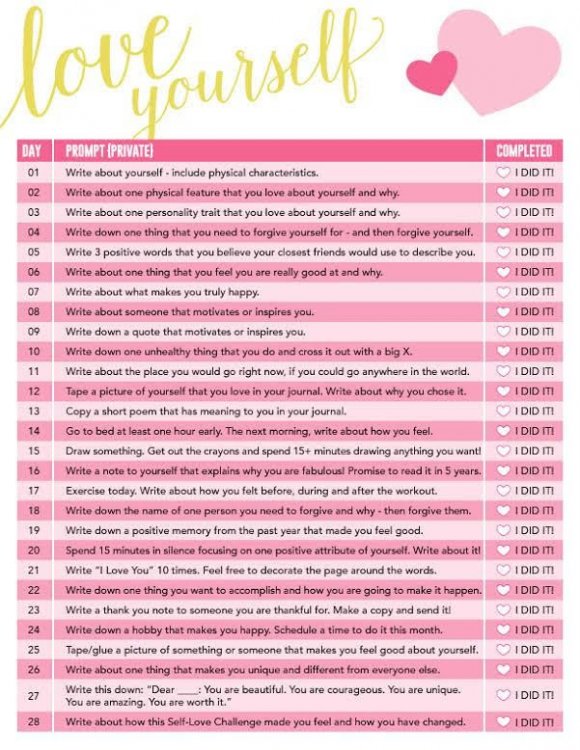 love yourself

| DAY | PROMPT (PRIVATE) | COMPLETED |
|---|---|---|
| 01 | Write about yourself - include physical characteristics. | I DID IT! |
| 02 | Write about one physical feature that you love about yourself and why. | I DID IT! |
| 03 | Write about one personality trait that you love about yourself and why. | I DID IT! |
| 04 | Write down one thing that you need to forgive yourself for - and then forgive yourself. | I DID IT! |
| 05 | Write 3 positive words that you believe your closest friends would use to describe you. | I DID IT! |
| 06 | Write about one thing that you feel you are really good at and why. | I DID IT! |
| 07 | Write about what makes you truly happy. | I DID IT! |
| 08 | Write about someone that motivates or inspires you. | I DID IT! |
| 09 | Write down a quote that motivates or inspires you. | I DID IT! |
| 10 | Write down one unhealthy thing that you do and cross it out with a big X. | I DID IT! |
| 11 | Write about the place you would go right now, if you could go anywhere in the world. | I DID IT! |
| 12 | Tape a picture of yourself that you love in your journal. Write about why you chose it. | I DID IT! |
| 13 | Copy a short poem that has meaning to you in your journal. | I DID IT! |
| 14 | Go to bed at least one hour early. The next morning, write about how you feel. | I DID IT! |
| 15 | Draw something. Get out the crayons and spend 15+ minutes drawing anything you want! | I DID IT! |
| 16 | Write a note to yourself that explains why you are fabulous! Promise to read it in 5 years. | I DID IT! |
| 17 | Exercise today. Write about how you felt before, during and after the workout. | I DID IT! |
| 18 | Write down the name of one person you need to forgive and why - then forgive them. | I DID IT! |
| 19 | Write down a positive memory from the past year that made you feel good. | I DID IT! |
| 20 | Spend 15 minutes in silence focusing on one positive attribute of yourself. Write about it! | I DID IT! |
| 21 | Write "I Love You" 10 times. Feel free to decorate the page around the words. | I DID IT! |
| 22 | Write down one thing you want to accomplish and how you are going to make it happen. | I DID IT! |
| 23 | Write a thank you note to someone you are thankful for. Make a copy and send it! | I DID IT! |
| 24 | Write down a hobby that makes you happy. Schedule a time to do it this month. | I DID IT! |
| 25 | Tape/glue a picture of something or someone that makes you feel good about yourself. | I DID IT! |
| 26 | Write about one thing that makes you unique and different from everyone else. | I DID IT! |
| 27 | Write this down: "Dear ____: You are beautiful. You are courageous. You are unique. You are amazing. You are worth it." | I DID IT! |
| 28 | Write about how this Self-Love Challenge made you feel and how you have changed. | I DID IT! |